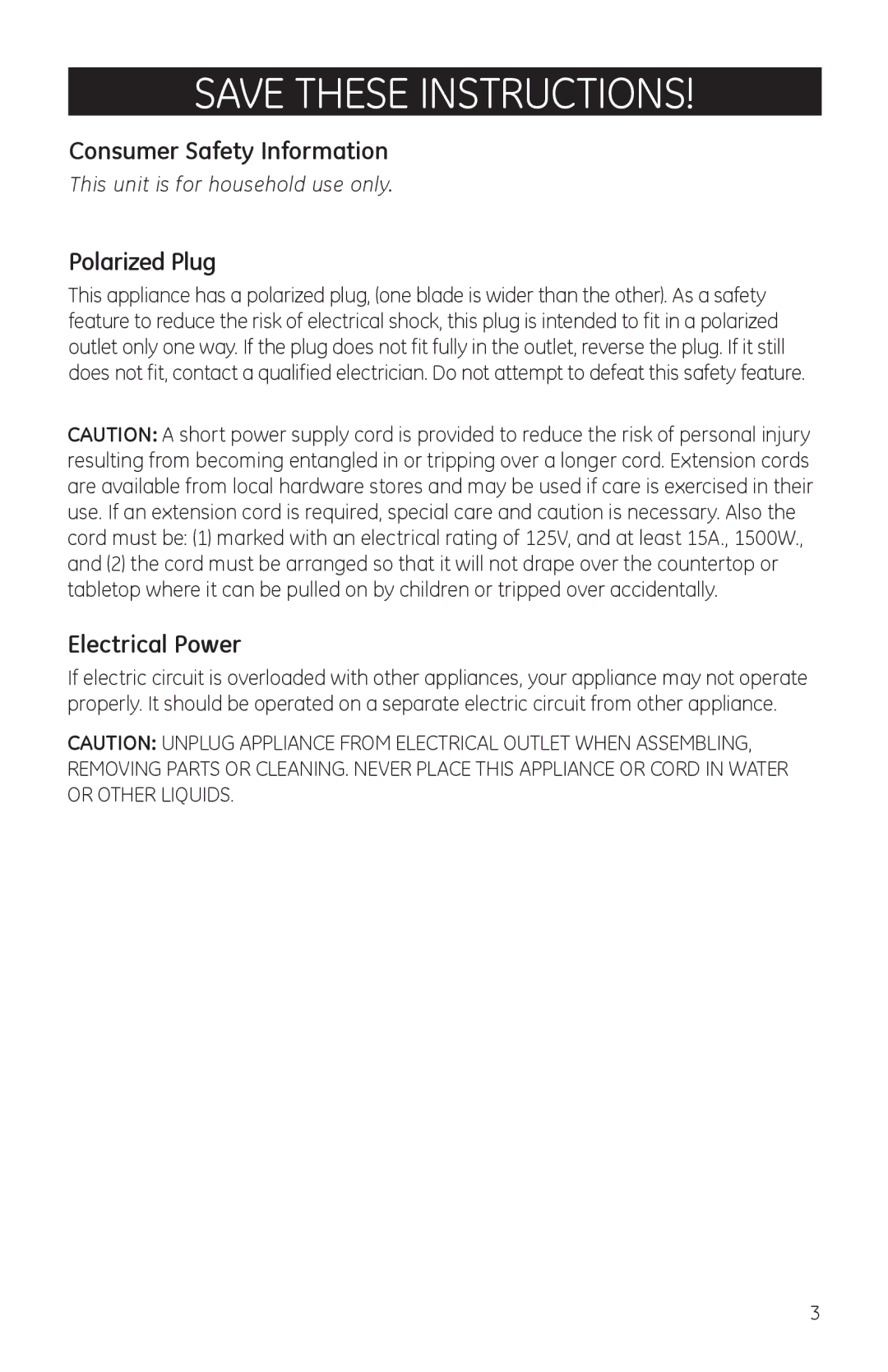 SAVE THESE INSTRUCTIONS!

Consumer Safety Information

This unit is for household use only.

Polarized Plug

This appliance has a polarized plug, (one blade is wider than the other). As a safety feature to reduce the risk of electrical shock, this plug is intended to fit in a polarized outlet only one way. If the plug does not fit fully in the outlet, reverse the plug. If it still does not fit, contact a qualified electrician. Do not attempt to defeat this safety feature.

CAUTION: A short power supply cord is provided to reduce the risk of personal injury resulting from becoming entangled in or tripping over a longer cord. Extension cords are available from local hardware stores and may be used if care is exercised in their use. If an extension cord is required, special care and caution is necessary. Also the cord must be: (1) marked with an electrical rating of 125V, and at least 15A., 1500W., and (2) the cord must be arranged so that it will not drape over the countertop or tabletop where it can be pulled on by children or tripped over accidentally.

Electrical Power

If electric circuit is overloaded with other appliances, your appliance may not operate properly. It should be operated on a separate electric circuit from other appliance.

CAUTION: UNPLUG APPLIANCE FROM ELECTRICAL OUTLET WHEN ASSEMBLING, REMOVING PARTS OR CLEANING. NEVER PLACE THIS APPLIANCE OR CORD IN WATER OR OTHER LIQUIDS.

3